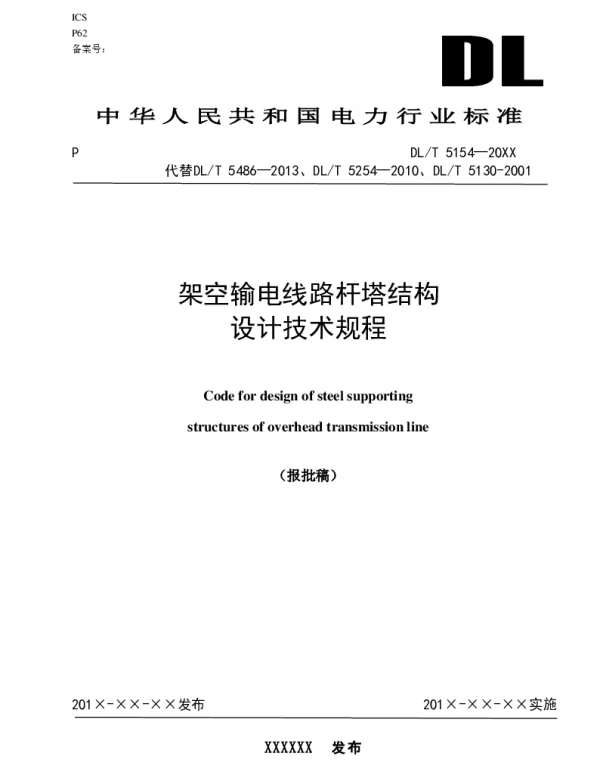 ICS
P62
备案号：

DL

中华人民共和国电力行业标准

P

DL/T 5154—20XX

代替DL/T 5486—2013、DL/T 5254—2010、DL/T 5130-2001

架空输电线路杆塔结构
设计技术规程

Code for design of steel supporting structures of overhead transmission line

（报批稿）

201×-××-××发布

201×-××-××实施

XXXXXX 发布